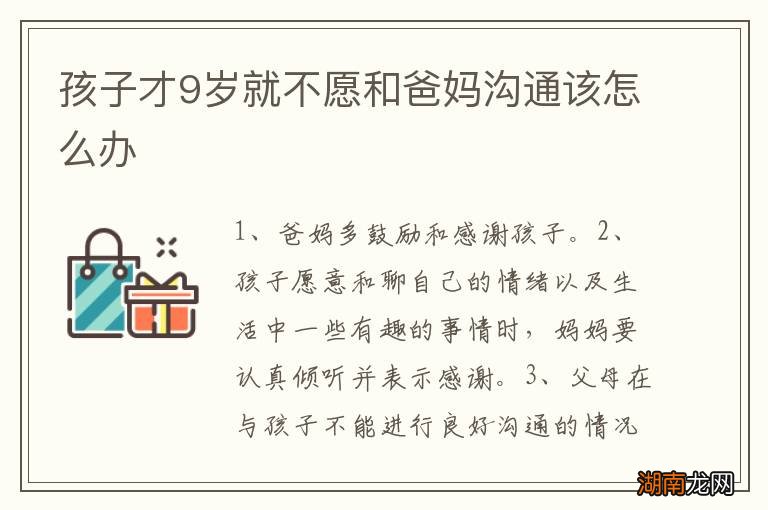 孩子才9岁就不愿和爸妈沟通该怎么办

1、爸妈多鼓励和感谢孩子。2、孩子愿意和聊自己的情绪以及生活中一些有趣的事情时，妈妈要认真倾听并表示感谢。3、父母在与孩子不能进行良好沟通的情况

湖南龙网